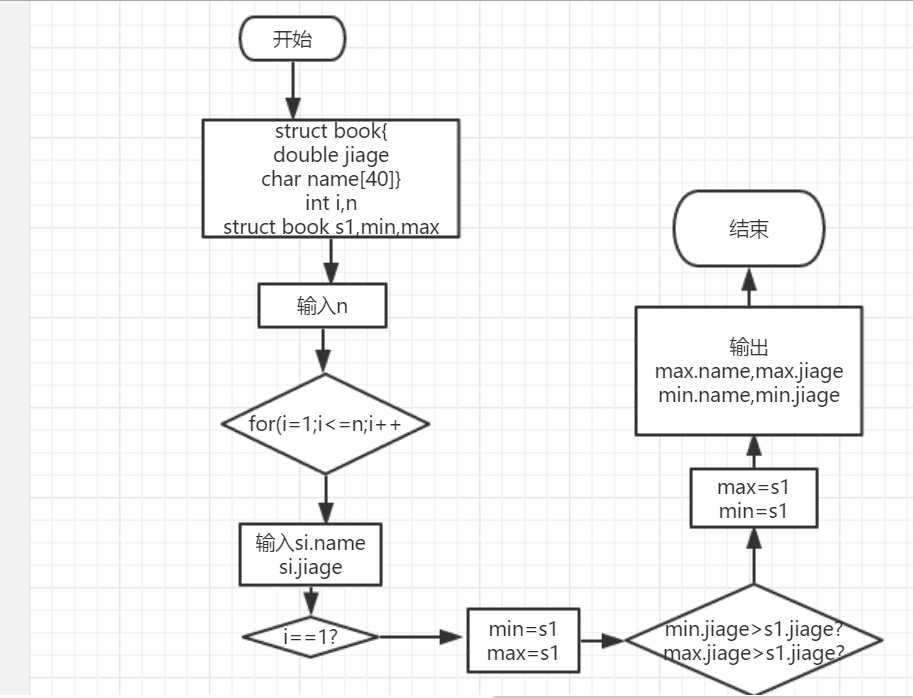 开始

struct book{
double jiage
char name[40]}
int i,n
struct book s1,min,max

输入n

for(i=1;i<=n;i++

输入si.name
si.jiage

i==1?

min=s1
max=s1

min.jiage>s1.jiage?
max.jiage>s1.jiage?

max=s1
min=s1

输出
max.name,max.jiage
min.name,min.jiage

结束